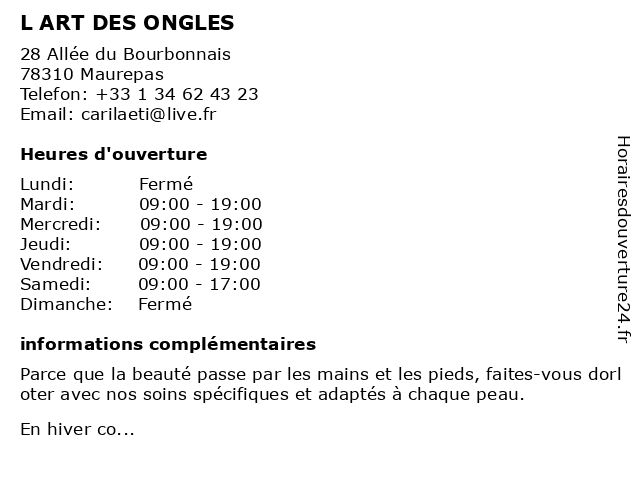 L ART DES ONGLES

28 Allée du Bourbonnais
78310 Maurepas
Telefon: +33 1 34 62 43 23
Email: carilaeti@live.fr

Heures d'ouverture

| Lundi: | Fermé |
|---|---|
| Mardi: | 09:00 - 19:00 |
| Mercredi: | 09:00 - 19:00 |
| Jeudi: | 09:00 - 19:00 |
| Vendredi: | 09:00 - 19:00 |
| Samedi: | 09:00 - 17:00 |
| Dimanche: | Fermé |

informations complémentaires

Parce que la beauté passe par les mains et les pieds, faites-vous dorl oter avec nos soins spécifiques et adaptés à chaque peau.

En hiver co...

Horairesdouverture24.fr